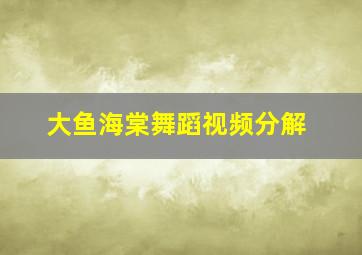 大鱼海棠舞蹈视频分解